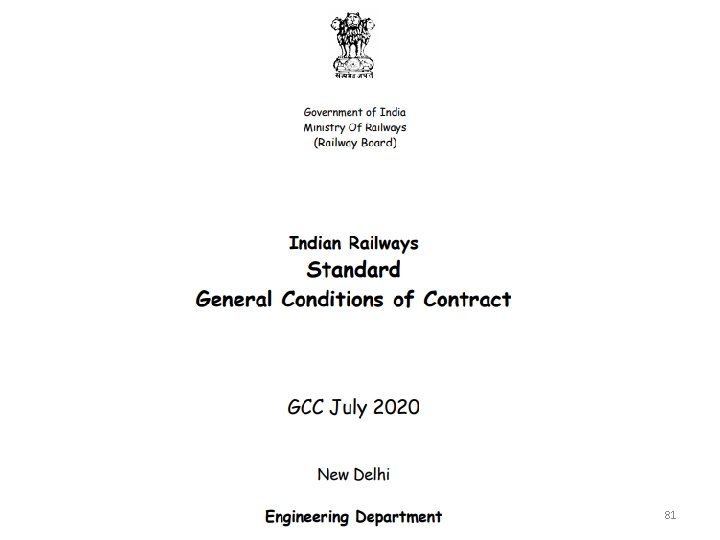 सत्यमेव जयते

Government of India
Ministry Of Railways
(Railway Board)

Indian Railways
Standard
General Conditions of Contract

GCC July 2020

New Delhi

Engineering Department

81